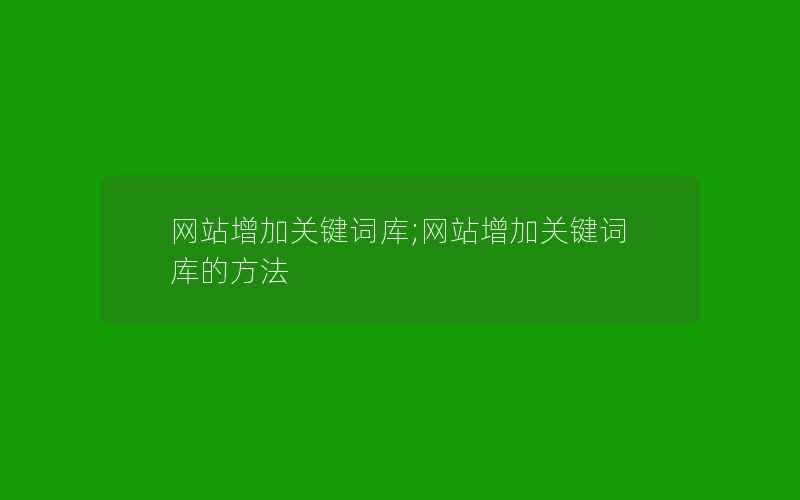 网站增加关键词库;网站增加关键词库的方法